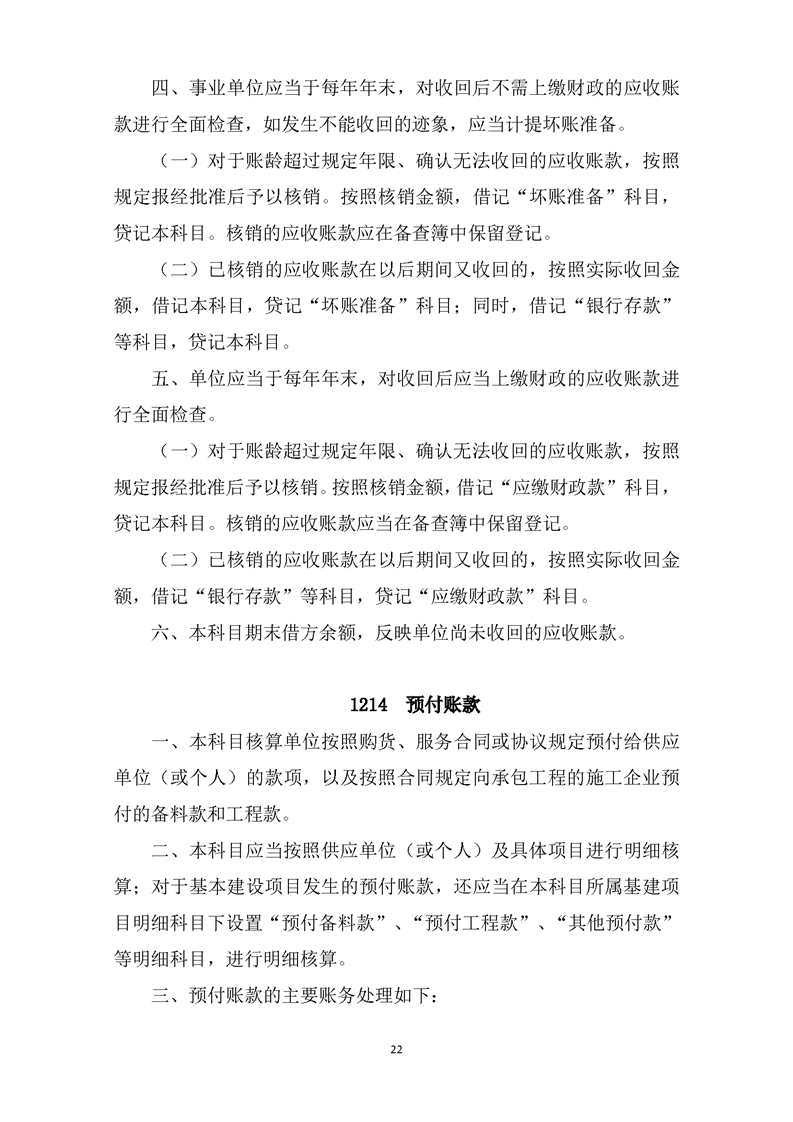 四、事业单位应当于每年年末，对收回后不需上缴财政的应收账款进行全面检查，如发生不能收回的迹象，应当计提坏账准备。

（一）对于账龄超过规定年限、确认无法收回的应收账款，按照规定报经批准后予以核销。按照核销金额，借记“坏账准备”科目，贷记本科目。核销的应收账款应在备查簿中保留登记。

（二）已核销的应收账款在以后期间又收回的，按照实际收回金额，借记本科目，贷记“坏账准备”科目；同时，借记“银行存款”等科目，贷记本科目。

五、单位应当于每年年末，对收回后应当上缴财政的应收账款进行全面检查。

（一）对于账龄超过规定年限、确认无法收回的应收账款，按照规定报经批准后予以核销。按照核销金额，借记“应缴财政款”科目，贷记本科目。核销的应收账款应当在备查簿中保留登记。

（二）已核销的应收账款在以后期间又收回的，按照实际收回金额，借记“银行存款”等科目，贷记“应缴财政款”科目。

六、本科目期末借方余额，反映单位尚未收回的应收账款。

1214 预付账款

一、本科目核算单位按照购货、服务合同或协议规定预付给供应单位（或个人）的款项，以及按照合同规定向承包工程的施工企业预付的备料款和工程款。

二、本科目应当按照供应单位（或个人）及具体项目进行明细核算；对于基本建设项目发生的预付账款，还应当在本科目所属基建项目明细科目下设置“预付备料款”、“预付工程款”、“其他预付款”等明细科目，进行明细核算。

三、预付账款的主要账务处理如下：

22